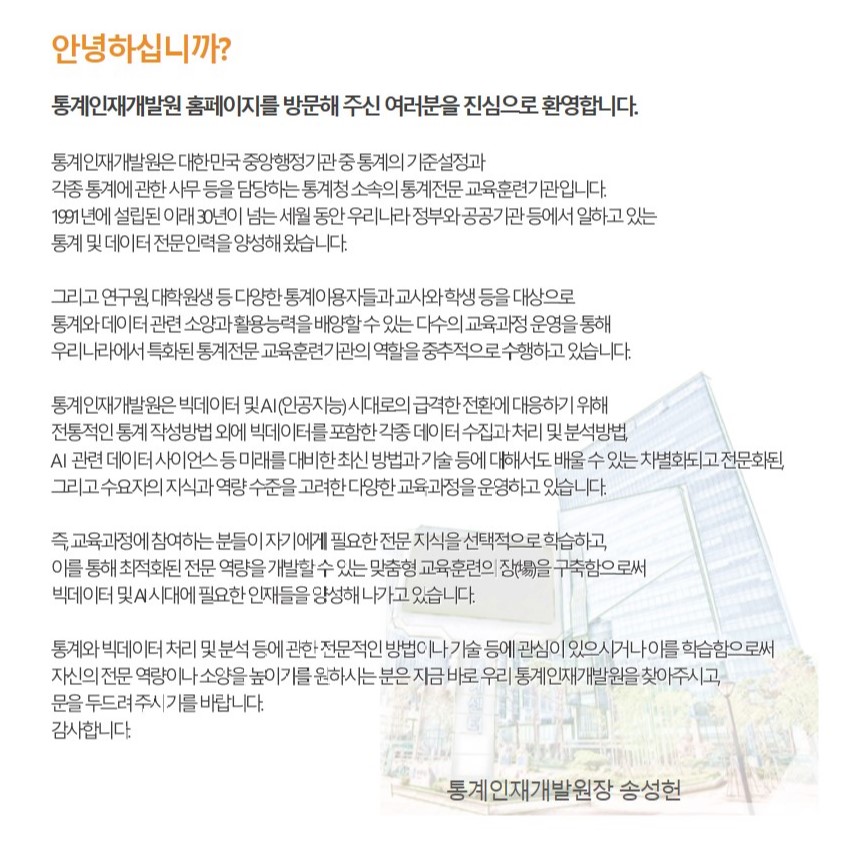 안녕하십니까?

통계인재개발원 홈페이지를 방문해 주신 여러분을 진심으로 환영합니다.

통계인재개발원은 대한민국 중앙행정기관 중 통계의 기준설정과 각종 통계에 관한 사무 등을 담당하는 통계청 소속의 통계전문 교육훈련기관입니다. 1991년에 설립된 이래 30년이 넘는 세월 동안 우리나라 정부와 공공기관 등에서 일하고 있는 통계 및 데이터 전문인력을 양성해 왔습니다.

그리고 연구원, 대학원생 등 다양한 통계이용자들과 교사와 학생 등을 대상으로 통계와 데이터 관련 소양과 활용능력을 배양할 수 있는 다수의 교육과정 운영을 통해 우리나라에서 특화된 통계전문 교육훈련기관의 역할을 중추적으로 수행하고 있습니다.

통계인재개발원은 빅데이터 및 AI(인공지능) 시대로의 급격한 전환에 대응하기 위해 전통적인 통계 작성방법 외에 빅데이터를 포함한 각종 데이터 수집과 처리 및 분석방법, AI 관련 데이터 사이언스 등 미래를 대비한 최신 방법과 기술 등에 대해서도 배울 수 있는 차별화되고 전문화된, 그리고 수요자의 지식과 역량 수준을 고려한 다양한 교육과정을 운영하고 있습니다.

즉, 교육과정에 참여하는 분들이 자기에게 필요한 전문 지식을 선택적으로 학습하고, 이를 통해 최적화된 전문 역량을 개발할 수 있는 맞춤형 교육훈련의 장(場)을 구축함으로써 빅데이터 및 AI 시대에 필요한 인재들을 양성해 나가고 있습니다.

통계와 빅데이터 처리 및 분석 등에 관한 전문적인 방법이나 기술 등에 관심이 있으시거나 이를 학습함으로써 자신의 전문 역량이나 소양을 높이기를 원하시는 분은 지금 바로 우리 통계인재개발원을 찾아주시고, 문을 두드려 주시기를 바랍니다.
감사합니다.

통계인재개발원장 송성헌